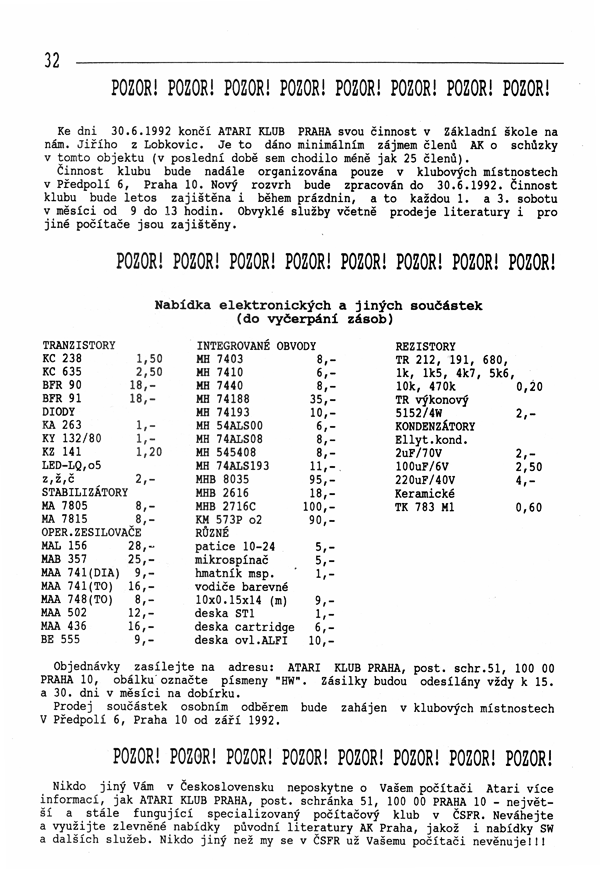 32

POZOR! POZOR! POZOR! POZOR! POZOR! POZOR! POZOR! POZOR!

Ke dni 30.6.1992 končí ATARI KLUB PRAHA svou činnost v Základní škole na nám. Jiřího z Lobkovic. Je to dáno minimálním zájmem členů AK o schůzky v tomto objektu (v poslední době sem chodilo méně jak 25 členů).
Činnost klubu bude nadále organizována pouze v klubových místnostech v Předpolí 6, Praha 10. Nový rozvrh bude zpracován do 30.6.1992. Činnost klubu bude letos zajištěna i během prázdnin, a to každou 1. a 3. sobotu v měsíci od 9 do 13 hodin. Obvyklé služby včetně prodeje literatury i pro jiné počítače jsou zajištěny.

POZOR! POZOR! POZOR! POZOR! POZOR! POZOR! POZOR! POZOR!

Nabídka elektronických a jiných součástek
(do vyčerpání zásob)

TRANZISTORY
KC 238 1,50
KC 635 2,50
BFR 90 18,-
BFR 91 18,-
DIODY
KA 263 1,-
KY 132/80 1,-
KZ 141 1,20
LED-LQ,o5
z,ž,č 2,-
STABILIZÁTORY
MA 7805 8,-
MA 7815 8,-
OPER.ZESILOVAČE
MAL 156 28,-
MAB 357 25,-
MAA 741(DIA) 9,-
MAA 741(TO) 16,-
MAA 748(TO) 8,-
MAA 502 12,-
MAA 436 16,-
BE 555 9,-

INTEGROVANÉ OBVODY
MH 7403 8,-
MH 7410 6,-
MH 7440 8,-
MH 74188 35,-
MH 74193 10,-
MH 54ALS00 6,-
MH 74ALS08 8,-
MH 545408 8,-
MH 74ALS193 11,-
MHB 8035 95,-
MHB 2616 18,-
MHB 2716C 100,-
KM 573P o2 90,-
RŮZNÉ
patice 10-24 5,-
mikrospínač 5,-
hmatník msp. 1,-
vodiče barevné
10x0.15x14 (m) 9,-
deska ST1 1,-
deska cartridge 6,-
deska ovl.ALFI 10,-

REZISTORY
TR 212, 191, 680, 1k, 1k5, 4k7, 5k6, 10k, 470k 0,20
TR výkonový
5152/4W 2,-
KONDENZÁTORY
Ellyt.kond.
2uF/70V 2,-
100uF/6V 2,50
220uF/40V 4,-
Keramické
TK 783 M1 0,60

Objednávky zasílejte na adresu: ATARI KLUB PRAHA, post. schr.51, 100 00 PRAHA 10, obálku označte písmeny "HW". Zásilky budou odesílány vždy k 15. a 30. dni v měsíci na dobírku.
Prodej součástek osobním odběrem bude zahájen v klubových místnostech V Předpolí 6, Praha 10 od září 1992.

POZOR! POZOR! POZOR! POZOR! POZOR! POZOR! POZOR! POZOR!

Nikdo jiný Vám v Československu neposkytne o Vašem počítači Atari více informací, jak ATARI KLUB PRAHA, post. schránka 51, 100 00 PRAHA 10 - největší a stále fungující specializovaný počítačový klub v ČSFR. Neváhejte a využijte zlevněné nabídky původní literatury AK Praha, jakož i nabídky SW a dalších služeb. Nikdo jiný než my se v ČSFR už Vašemu počítači nevěnuje!!!